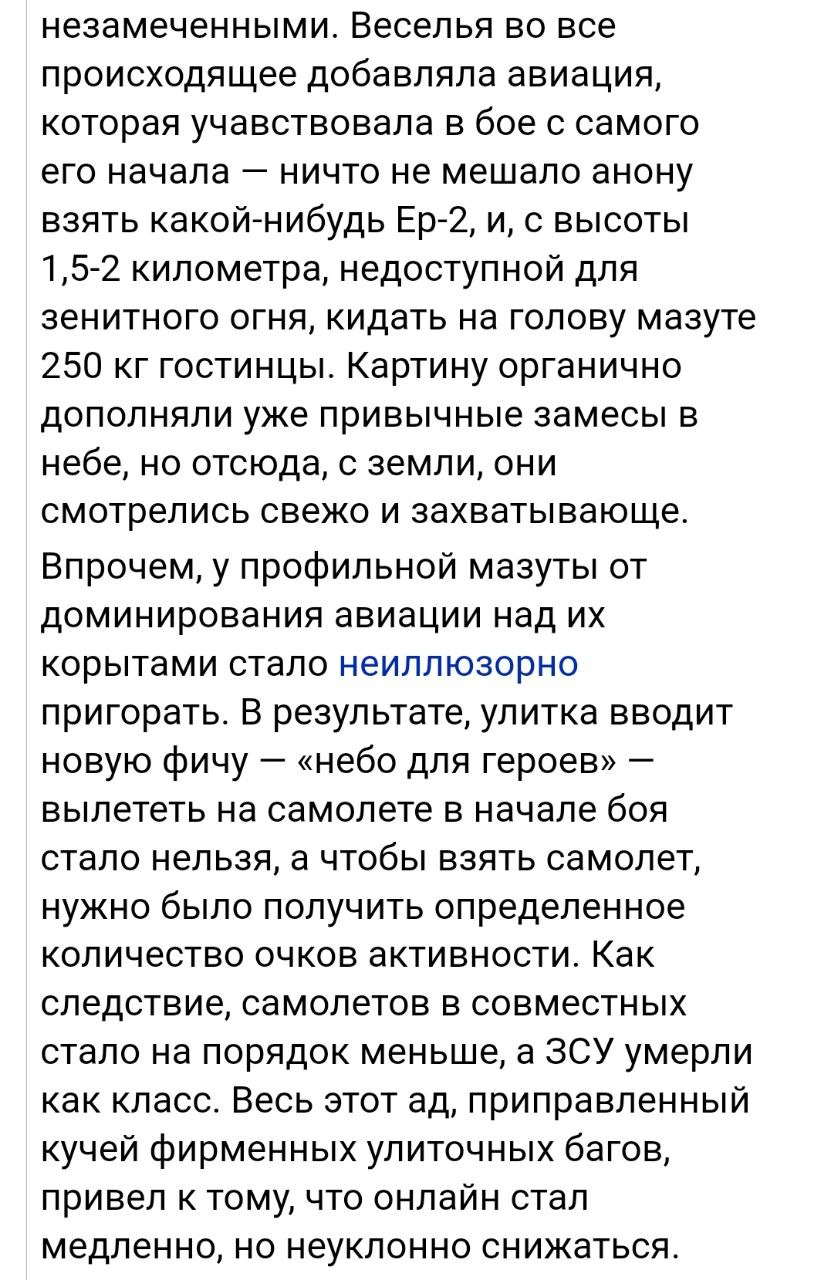 незамеченными. Веселья во все происходящее добавляла авиация, которая учавствовала в бое с самого его начала — ничто не мешало анону взять какой-нибудь Ер-2, и, с высоты 1,5-2 километра, недоступной для зенитного огня, кидать на голову мазуте 250 кг гостинцы. Картину органично дополняли уже привычные замесы в небе, но отсюда, с земли, они смотрелись свежо и захватывающе.

Впрочем, у профильной мазуты от доминирования авиации над их корытами стало неиллюзорно пригорать. В результате, улитка вводит новую фичу — «небо для героев» — вылететь на самолете в начале боя стало нельзя, а чтобы взять самолет, нужно было получить определенное количество очков активности. Как следствие, самолетов в совместных стало на порядок меньше, а ЗСУ умерли как класс. Весь этот ад, приправленный кучей фирменных улиточных багов, привел к тому, что онлайн стал медленно, но неуклонно снижаться.